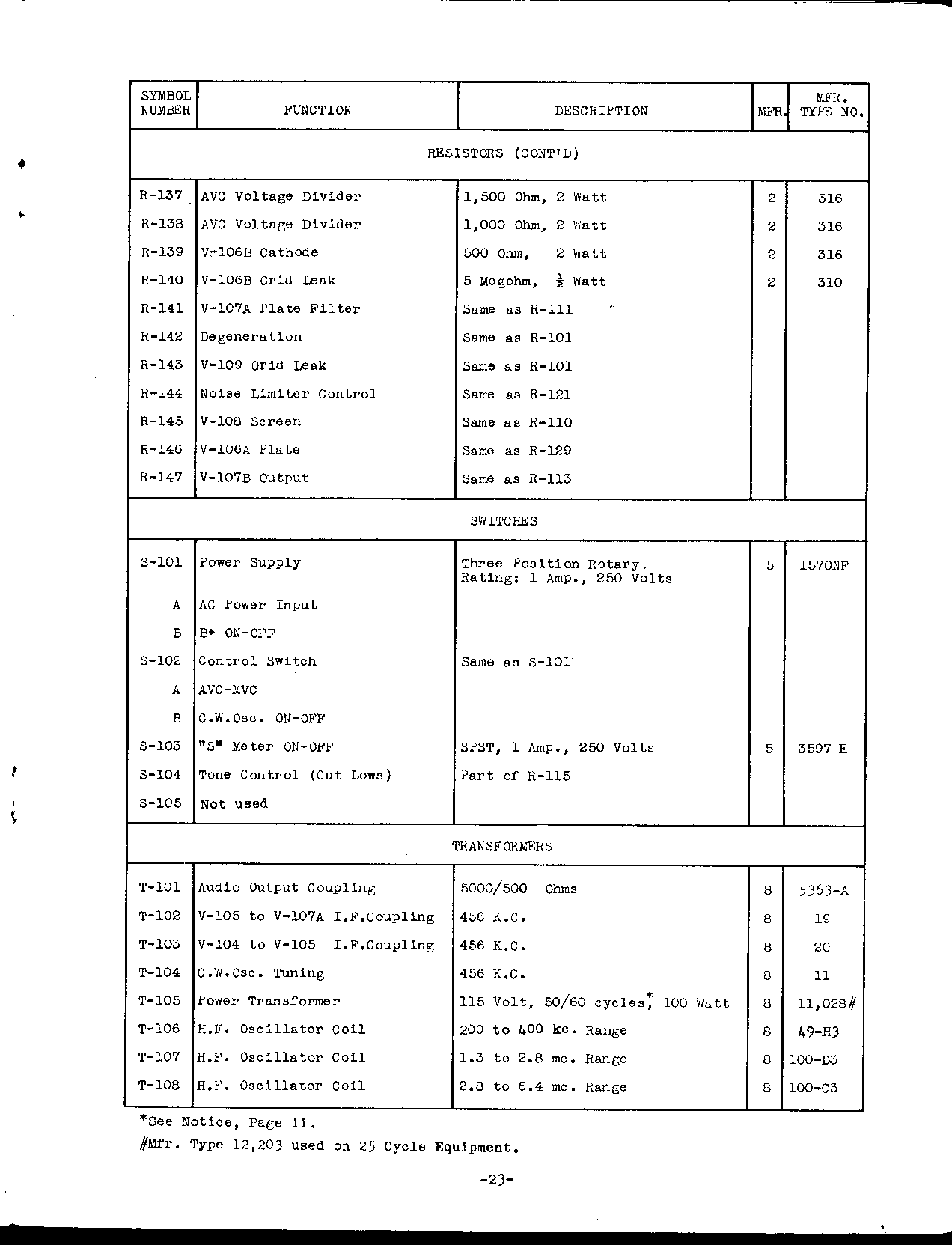 | SYMBOL NUMBER | FUNCTION | DESCRIPTION | MFR. | MFR. TYPE NO. |
|---|---|---|---|---|
| | | RESISTORS (CONT'D) | | |
| R-137 | AVC Voltage Divider | 1,500 Ohm, 2 Watt | 2 | 316 |
| R-138 | AVC Voltage Divider | 1,000 Ohm, 2 Watt | 2 | 316 |
| R-139 | V-106B Cathode | 500 Ohm, 2 Watt | 2 | 316 |
| R-140 | V-106B Grid Leak | 5 Megohm, $\frac{1}{2}$ Watt | 2 | 310 |
| R-141 | V-107A Plate Filter | Same as R-111 | | |
| R-142 | Degeneration | Same as R-101 | | |
| R-143 | V-109 Grid Leak | Same as R-101 | | |
| R-144 | Noise Limiter Control | Same as R-121 | | |
| R-145 | V-108 Screen | Same as R-110 | | |
| R-146 | V-106A Plate | Same as R-129 | | |
| R-147 | V-107B Output | Same as R-113 | | |
| | | SWITCHES | | |
| S-101 | Power Supply | Three Position Rotary. Rating: 1 Amp., 250 Volts | 5 | 1570NF |
| A | AC Power Input | | | |
| B | B+ ON-OFF | | | |
| S-102 | Control Switch | Same as S-101 | | |
| A | AVC-MVC | | | |
| B | C.W.Osc. ON-OFF | | | |
| S-103 | "S" Meter ON-OFF | SPST, 1 Amp., 250 Volts | 5 | 3597 E |
| S-104 | Tone Control (Cut Lows) | Part of R-115 | | |
| S-105 | Not used | | | |
| | | TRANSFORMERS | | |
| T-101 | Audio Output Coupling | 5000/500 Ohms | 8 | 5363-A |
| T-102 | V-105 to V-107A I.F.Coupling | 456 K.C. | 8 | 19 |
| T-103 | V-104 to V-105 I.F.Coupling | 456 K.C. | 8 | 20 |
| T-104 | C.W.Osc. Tuning | 456 K.C. | 8 | 11 |
| T-105 | Power Transformer | 115 Volt, 50/60 cycles*, 100 Watt | 8 | 11,028# |
| T-106 | H.F. Oscillator Coil | 200 to 400 kc. Range | 8 | 49-H3 |
| T-107 | H.F. Oscillator Coil | 1.3 to 2.8 mc. Range | 8 | 100-D3 |
| T-108 | H.F. Oscillator Coil | 2.8 to 6.4 mc. Range | 8 | 100-C3 |

*See Notice, Page ii.
#Mfr. Type 12,203 used on 25 Cycle Equipment.

-23-